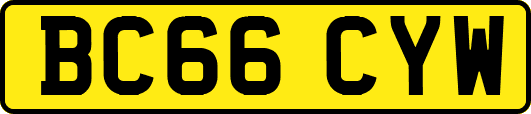 BC66 CYW